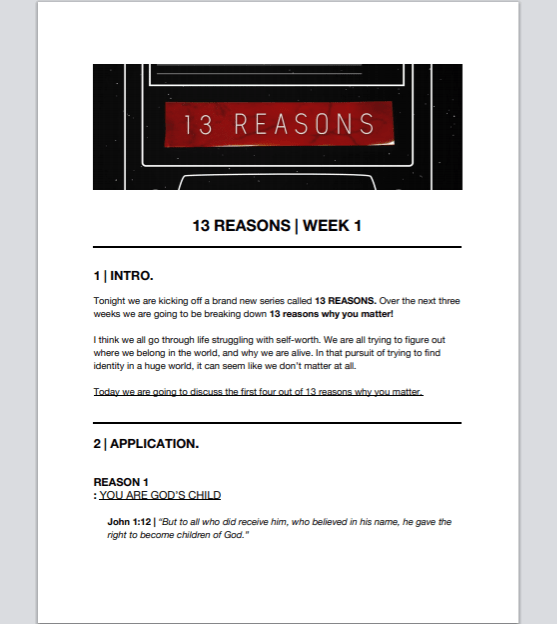 13 REASONS

13 REASONS | WEEK 1

1 | INTRO.

Tonight we are kicking off a brand new series called 13 REASONS. Over the next three weeks we are going to be breaking down 13 reasons why you matter!

I think we all go through life struggling with self-worth. We are all trying to figure out where we belong in the world, and why we are alive. In that pursuit of trying to find identity in a huge world, it can seem like we don't matter at all.

Today we are going to discuss the first four out of 13 reasons why you matter.

2 | APPLICATION.

REASON 1
: YOU ARE GOD'S CHILD

John 1:12 | "But to all who did receive him, who believed in his name, he gave the right to become children of God."